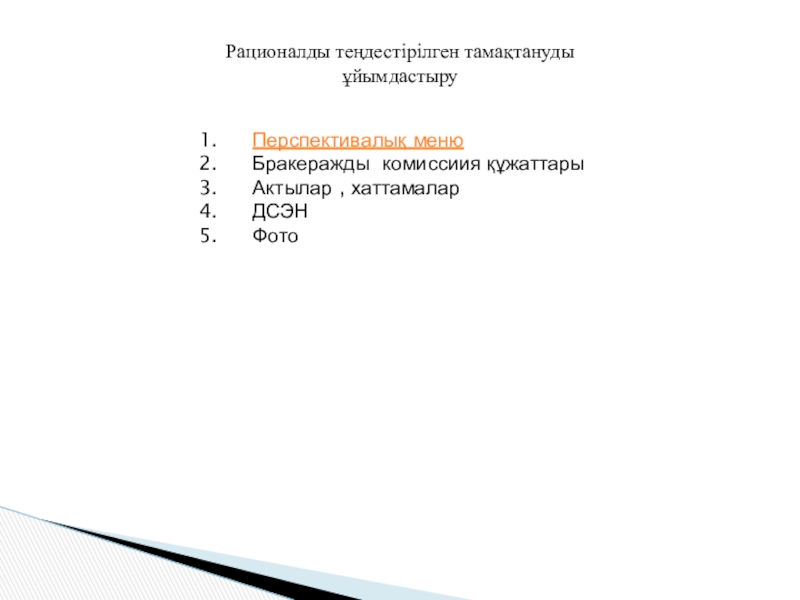 Рационалды теңдестірілген тамақтануды ұйымдастыру

1. Перспективалық меню
2. Бракеражды комиссиия құжаттары
3. Актылар , хаттамалар
4. ДСЭН
5. Фото